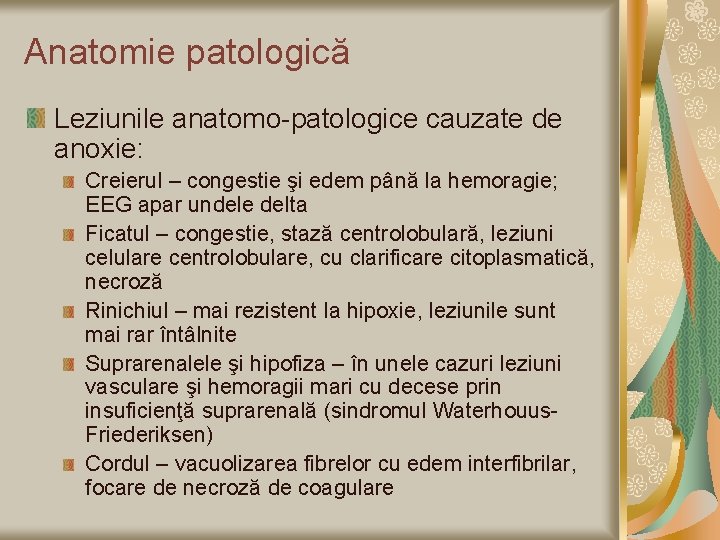 Anatomie patologică

Leziunile anatomo-patologice cauzate de anoxie:

Creierul – congestie şi edem până la hemoragie; EEG apar undele delta

Ficatul – congestie, stază centrolobulară, leziuni celulare centrolobulare, cu clarificare citoplasmatică, necroză

Rinichiul – mai rezistent la hipoxie, leziunile sunt mai rar întâlnite

Suprarenalele şi hipofiza – în unele cazuri leziuni vasculare şi hemoragii mari cu decese prin insuficienţă suprarenală (sindromul Waterhouus-Friederiksen)

Cordul – vacuolizarea fibrelor cu edem interfibrilar, focare de necroză de coagulare